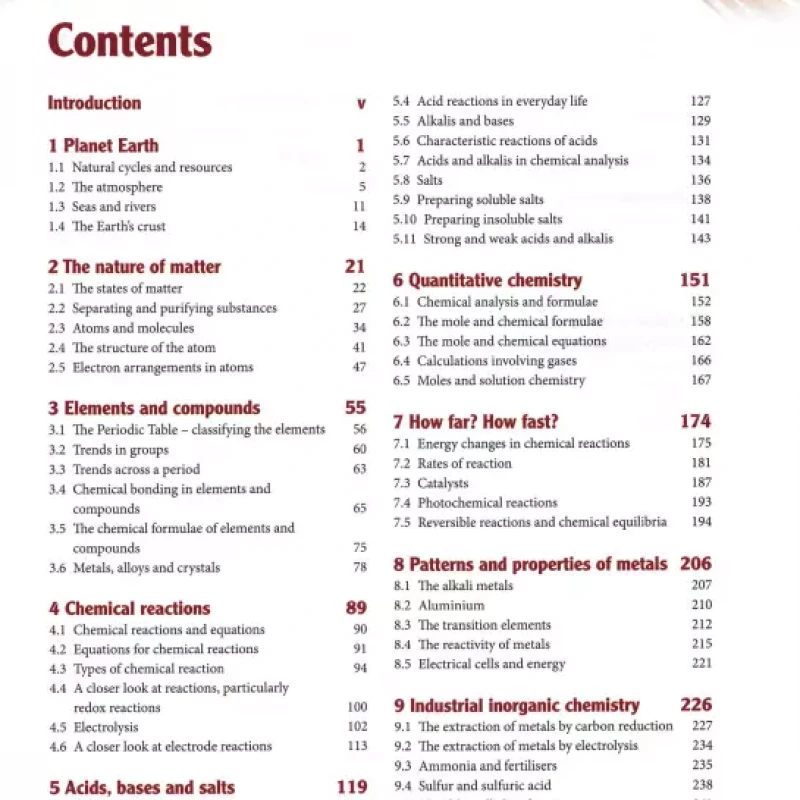 Contents

Introduction v

1 Planet Earth 1
1.1 Natural cycles and resources 2
1.2 The atmosphere 5
1.3 Seas and rivers 11
1.4 The Earth's crust 14

2 The nature of matter 21
2.1 The states of matter 22
2.2 Separating and purifying substances 27
2.3 Atoms and molecules 34
2.4 The structure of the atom 41
2.5 Electron arrangements in atoms 47

3 Elements and compounds 55
3.1 The Periodic Table – classifying the elements 56
3.2 Trends in groups 60
3.3 Trends across a period 63
3.4 Chemical bonding in elements and compounds 65
3.5 The chemical formulae of elements and compounds 75
3.6 Metals, alloys and crystals 78

4 Chemical reactions 89
4.1 Chemical reactions and equations 90
4.2 Equations for chemical reactions 91
4.3 Types of chemical reaction 94
4.4 A closer look at reactions, particularly redox reactions 100
4.5 Electrolysis 102
4.6 A closer look at electrode reactions 113

5 Acids, bases and salts 119

5.4 Acid reactions in everyday life 127
5.5 Alkalis and bases 129
5.6 Characteristic reactions of acids 131
5.7 Acids and alkalis in chemical analysis 134
5.8 Salts 136
5.9 Preparing soluble salts 138
5.10 Preparing insoluble salts 141
5.11 Strong and weak acids and alkalis 143

6 Quantitative chemistry 151
6.1 Chemical analysis and formulae 152
6.2 The mole and chemical formulae 158
6.3 The mole and chemical equations 162
6.4 Calculations involving gases 166
6.5 Moles and solution chemistry 167

7 How far? How fast? 174
7.1 Energy changes in chemical reactions 175
7.2 Rates of reaction 181
7.3 Catalysts 187
7.4 Photochemical reactions 193
7.5 Reversible reactions and chemical equilibria 194

8 Patterns and properties of metals 206
8.1 The alkali metals 207
8.2 Aluminium 210
8.3 The transition elements 212
8.4 The reactivity of metals 215
8.5 Electrical cells and energy 221

9 Industrial inorganic chemistry 226
9.1 The extraction of metals by carbon reduction 227
9.2 The extraction of metals by electrolysis 234
9.3 Ammonia and fertilisers 235
9.4 Sulfur and sulfuric acid 238